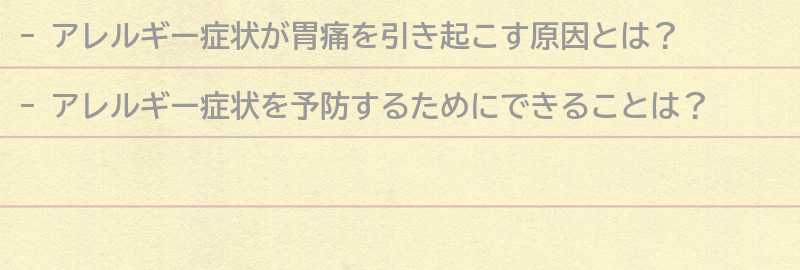 - アレルギー症状が胃痛を引き起こす原因とは？

- アレルギー症状を予防するためにできることは？